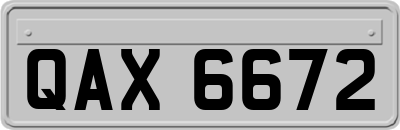 QAX 6672